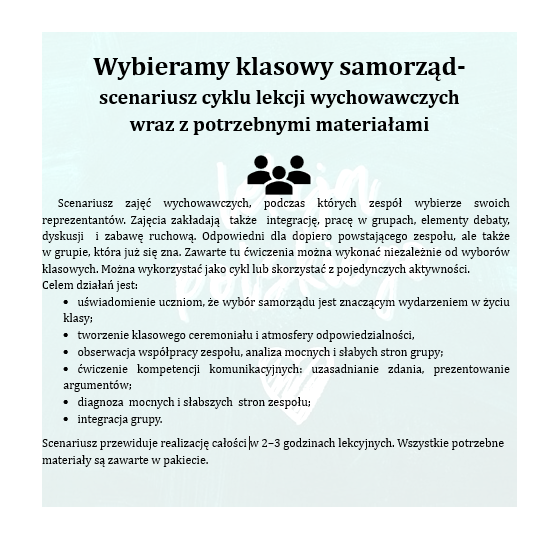 Wybieramy klasowy samorząd-
scenariusz cyklu lekcji wychowawczych
wraz z potrzebnymi materiałami

Scenariusz zajęć wychowawczych, podczas których zespół wybierze swoich reprezentantów. Zajęcia zakładają także integrację, pracę w grupach, elementy debaty, dyskusji i zabawę ruchową. Odpowiedni dla dopiero powstającego zespołu, ale także w grupie, która już się zna. Zawarte tu ćwiczenia można wykonać niezależnie od wyborów klasowych. Można wykorzystać jako cykl lub skorzystać z pojedynczych aktywności.
Celem działań jest:
• uświadomienie uczniom, że wybór samorządu jest znaczącym wydarzeniem w życiu klasy;
• tworzenie klasowego ceremoniału i atmosfery odpowiedzialności,
• obserwacja współpracy zespołu, analiza mocnych i słabych stron grupy;
• ćwiczenie kompetencji komunikacyjnych: uzasadnianie zdania, prezentowanie argumentów;
• diagnoza mocnych i słabszych stron zespołu;
• integracja grupy.

Scenariusz przewiduje realizację całości w 2–3 godzinach lekcyjnych. Wszystkie potrzebne materiały są zawarte w pakiecie.